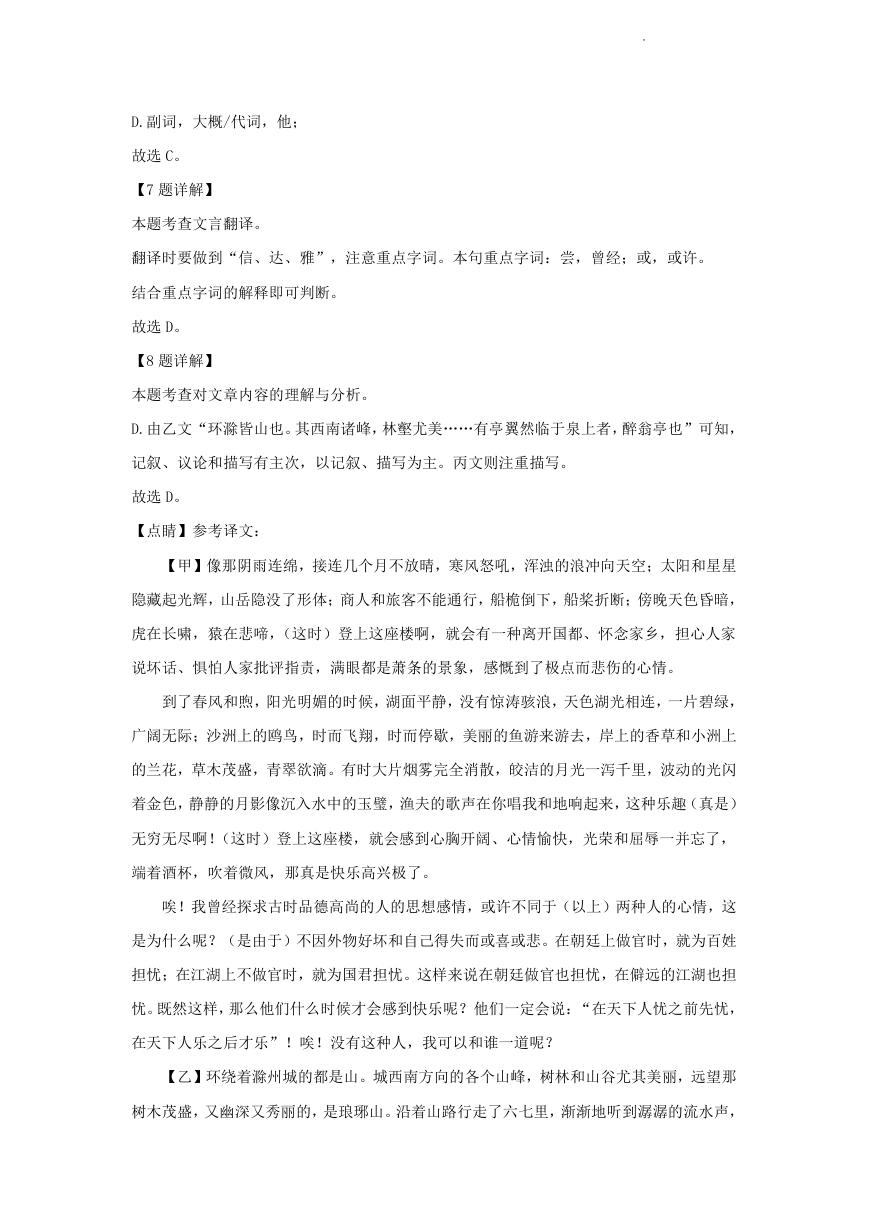 D.副词，大概/代词，他；

故选 C。

【7 题详解】

本题考查文言翻译。

翻译时要做到“信、达、雅”，注意重点字词。本句重点字词：尝，曾经；或，或许。

结合重点字词的解释即可判断。

故选 D。

【8 题详解】

本题考查对文章内容的理解与分析。

D.由乙文“环滁皆山也。其西南诸峰，林壑尤美……有亭翼然临于泉上者，醉翁亭也”可知，记叙、议论和描写有主次，以记叙、描写为主。丙文则注重描写。

故选 D。

【点睛】参考译文：

【甲】像那阴雨连绵，接连几个月不放晴，寒风怒吼，浑浊的浪冲向天空；太阳和星星隐藏起光辉，山岳隐没了形体；商人和旅客不能通行，船桅倒下，船桨折断；傍晚天色昏暗，虎在长啸，猿在悲啼，（这时）登上这座楼啊，就会有一种离开国都、怀念家乡，担心人家说坏话、惧怕人家批评指责，满眼都是萧条的景象，感慨到了极点而悲伤的心情。

到了春风和煦，阳光明媚的时候，湖面平静，没有惊涛骇浪，天色湖光相连，一片碧绿，广阔无际；沙洲上的鸥鸟，时而飞翔，时而停歇，美丽的鱼游来游去，岸上的香草和小洲上的兰花，草木茂盛，青翠欲滴。有时大片烟雾完全消散，皎洁的月光一泻千里，波动的光闪着金色，静静的月影像沉入水中的玉璧，渔夫的歌声在你唱我和地响起来，这种乐趣（真是）无穷无尽啊！（这时）登上这座楼，就会感到心胸开阔、心情愉快，光荣和屈辱一并忘了，端着酒杯，吹着微风，那真是快乐高兴极了。

唉！我曾经探求古时品德高尚的人的思想感情，或许不同于（以上）两种人的心情，这是为什么呢？（是由于）不因外物好坏和自己得失而或喜或悲。在朝廷上做官时，就为百姓担忧；在江湖上不做官时，就为国君担忧。这样来说在朝廷做官也担忧，在僻远的江湖也担忧。既然这样，那么他们什么时候才会感到快乐呢？他们一定会说：“在天下人忧之前先忧，在天下人乐之后才乐”！唉！没有这种人，我可以和谁一道呢？

【乙】环绕着滁州城的都是山。城西南方向的各个山峰，树林和山谷尤其美丽，远望那树木茂盛，又幽深又秀丽的，是琅琊山。沿着山路行走了六七里，渐渐地听到潺潺的流水声，